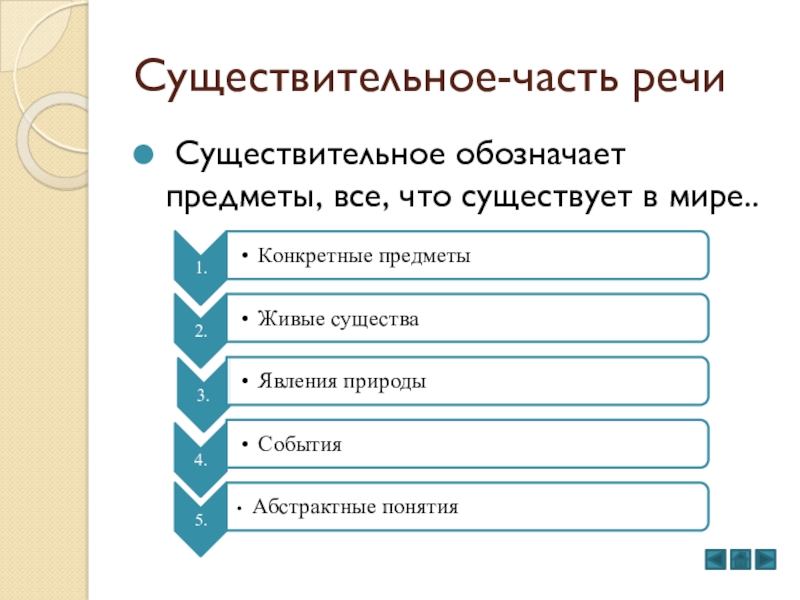 Существительное-часть речи

Существительное обозначает предметы, все, что существует в мире..

1.
• Конкретные предметы

2.
• Живые существа

3.
• Явления природы

4.
• События

5.
• Абстрактные понятия